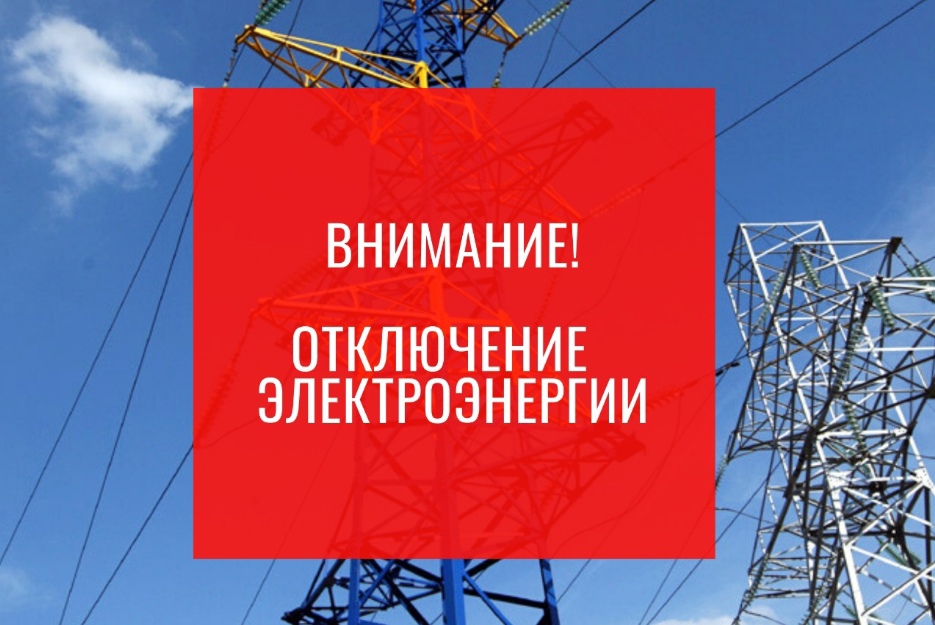 ВНИМАНИЕ!

ОТКЛЮЧЕНИЕ ЭЛЕКТРОЭНЕРГИИ